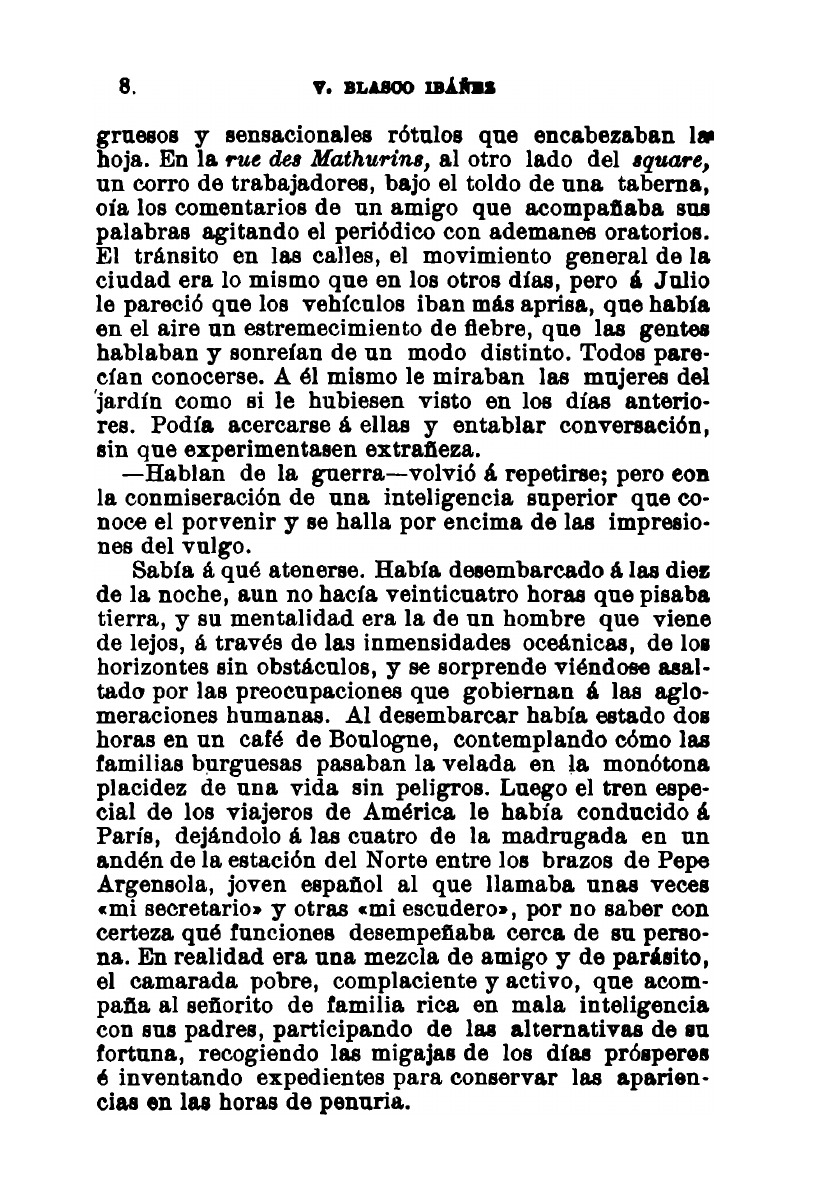 8. V. BLASCO IBÁÑEZ

gruesos y sensacionales rótulos que encabezaban la hoja. En la rue des Mathurins, al otro lado del square, un corro de trabajadores, bajo el toldo de una taberna, oía los comentarios de un amigo que acompañaba sus palabras agitando el periódico con ademanes oratorios. El tránsito en las calles, el movimiento general de la ciudad era lo mismo que en los otros días, pero á Julio le pareció que los vehículos iban más aprisa, que había en el aire un estremecimiento de fiebre, que las gentes hablaban y sonreían de un modo distinto. Todos parecían conocerse. A él mismo le miraban las mujeres del jardín como si le hubiesen visto en los días anteriores. Podía acercarse á ellas y entablar conversación, sin que experimentasen extrañeza.

—Hablan de la guerra—volvió á repetirse; pero con la conmiseración de una inteligencia superior que conoce el porvenir y se halla por encima de las impresiones del vulgo.

Sabía á qué atenerse. Había desembarcado á las diez de la noche, aun no hacía veinticuatro horas que pisaba tierra, y su mentalidad era la de un hombre que viene de lejos, á través de las inmensidades oceánicas, de los horizontes sin obstáculos, y se sorprende viéndose asaltado por las preocupaciones que gobiernan á las aglomeraciones humanas. Al desembarcar había estado dos horas en un café de Boulogne, contemplando cómo las familias burguesas pasaban la velada en la monótona placidez de una vida sin peligros. Luego el tren especial de los viajeros de América le había conducido á París, dejándolo á las cuatro de la madrugada en un andén de la estación del Norte entre los brazos de Pepe Argensola, joven español al que llamaba unas veces «mi secretario» y otras «mi escudero», por no saber con certeza qué funciones desempeñaba cerca de su persona. En realidad era una mezcla de amigo y de parásito, el camarada pobre, complaciente y activo, que acompaña al señorito de familia rica en mala inteligencia con sus padres, participando de las alternativas de su fortuna, recogiendo las migajas de los días prósperos é inventando expedientes para conservar las apariencias en las horas de penuria.